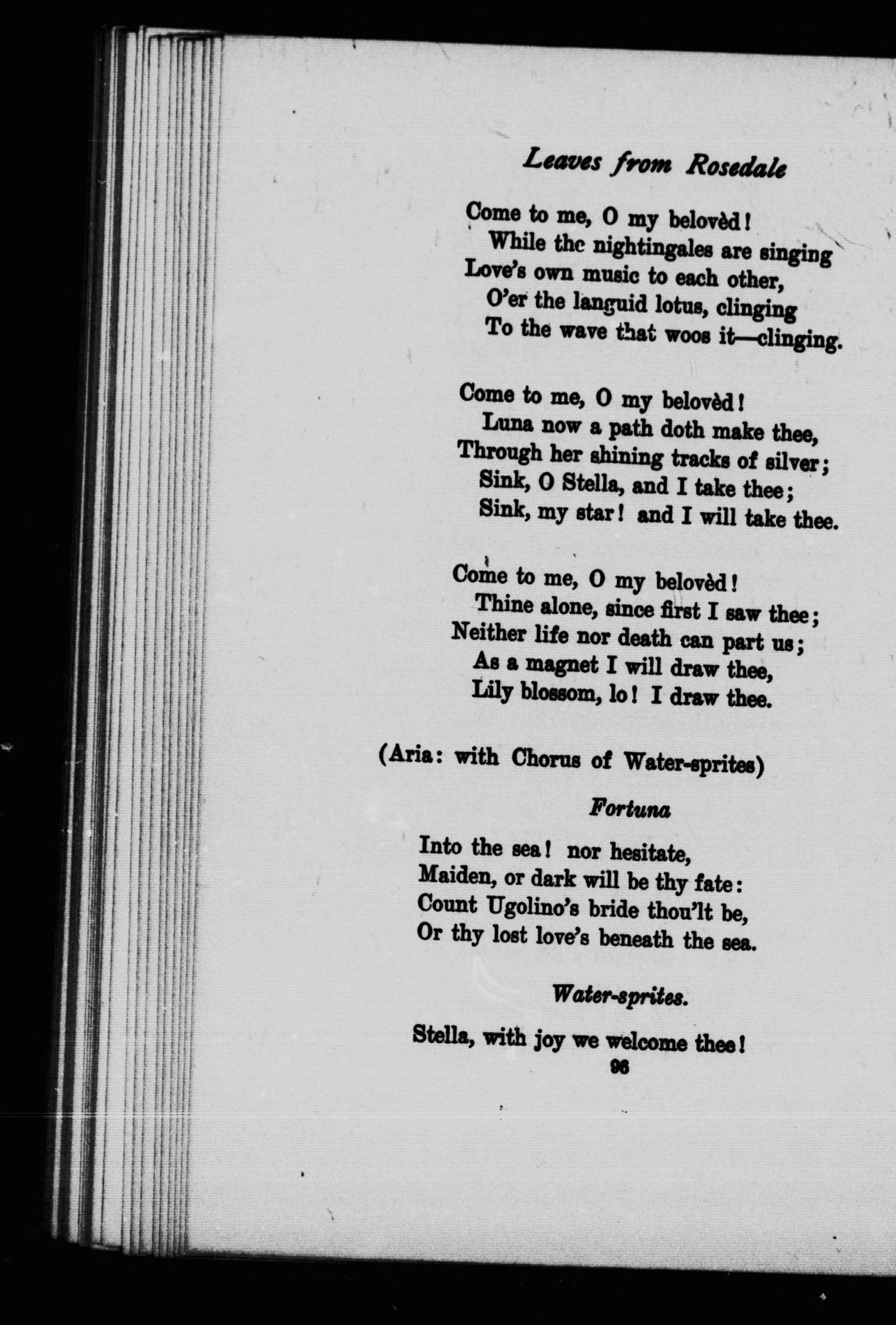 Leaves from Rosedale

Come to me, O my belovèd!
While the nightingales are singing
Love's own music to each other,
O'er the languid lotus, clinging
To the wave that woos it—clinging.

Come to me, O my belovèd!
Luna now a path doth make thee,
Through her shining tracks of silver;
Sink, O Stella, and I take thee;
Sink, my star! and I will take thee.

Come to me, O my belovèd!
Thine alone, since first I saw thee;
Neither life nor death can part us;
As a magnet I will draw thee,
Lily blossom, lo! I draw thee.

(Aria: with Chorus of Water-sprites)

Fortuna

Into the sea! nor hesitate,
Maiden, or dark will be thy fate:
Count Ugolino's bride thou'lt be,
Or thy lost love's beneath the sea.

Water-sprites.

Stella, with joy we welcome thee!

96